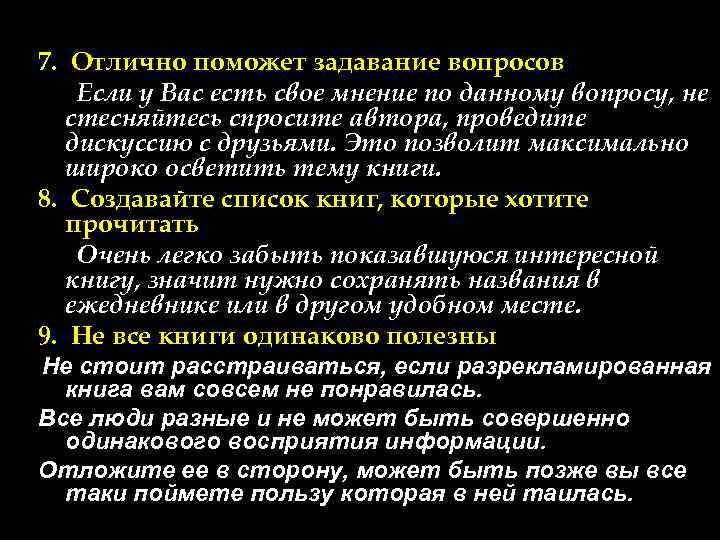 7. Отлично поможет задавание вопросов

Если у Вас есть свое мнение по данному вопросу, не стесняйтесь спросите автора, проведите дискуссию с друзьями. Это позволит максимально широко осветить тему книги.

8. Создавайте список книг, которые хотите прочитать

Очень легко забыть показавшуюся интересной книгу, значит нужно сохранять названия в ежедневнике или в другом удобном месте.

9. Не все книги одинаково полезны

Не стоит расстраиваться, если разрекламированная книга вам совсем не понравилась.

Все люди разные и не может быть совершенно одинакового восприятия информации.

Отложите ее в сторону, может быть позже вы все таки поймете пользу которая в ней таилась.